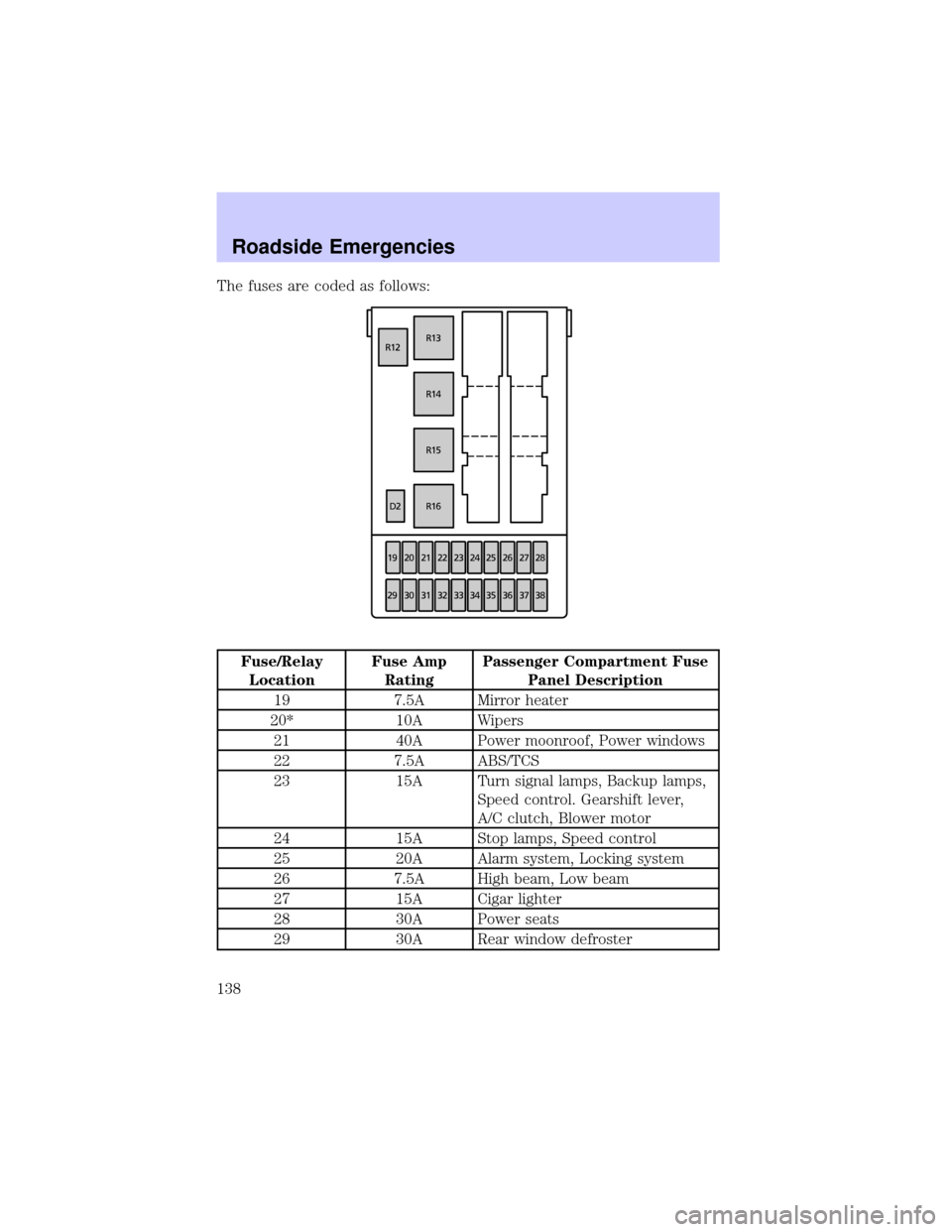 Roadside Emergencies

The fuses are coded as follows:

R12
R13
R14
R15
D2
R16
19 20 21 22 23 24 25 26 27 28
29 30 31 32 33 34 35 36 37 38

| Fuse/Relay Location | Fuse Amp Rating | Passenger Compartment Fuse Panel Description |
|---|---|---|
| 19 | 7.5A | Mirror heater |
| 20* | 10A | Wipers |
| 21 | 40A | Power moonroof, Power windows |
| 22 | 7.5A | ABS/TCS |
| 23 | 15A | Turn signal lamps, Backup lamps, Speed control. Gearshift lever, A/C clutch, Blower motor |
| 24 | 15A | Stop lamps, Speed control |
| 25 | 20A | Alarm system, Locking system |
| 26 | 7.5A | High beam, Low beam |
| 27 | 15A | Cigar lighter |
| 28 | 30A | Power seats |
| 29 | 30A | Rear window defroster |

138

carmanualsonline.info